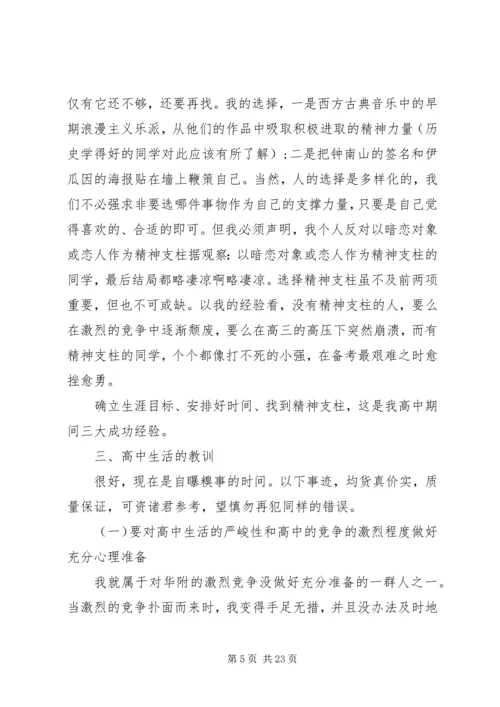 仅有它还不够，还要再找。我的选择，一是西方古典音乐中的早期浪漫主义乐派，从他们的作品中吸取积极进取的精神力量（历史学得好的同学对此应该有所了解）；二是把钟南山的签名和伊瓜因的海报贴在墙上鞭策自己。当然，人的选择是多样化的，我们不必强求非要选哪件事物作为自己的支撑力量，只要是自己觉得喜欢的、合适的即可。但我必须声明，我个人反对以暗恋对象或恋人作为精神支柱据观察：以暗恋对象或恋人作为精神支柱的同学，最后结局都略凄凉啊略凄凉。选择精神支柱虽不及前两项重要，但也不可或缺。以我的经验看，没有精神支柱的人，要么在激烈的竞争中逐渐颓废，要么在高三的高压下突然崩溃，而有精神支柱的同学，个个都像打不死的小强，在备考最艰难之时愈挫愈勇。

确立生涯目标、安排好时间、找到精神支柱，这是我高中期间三大成功经验。

三、高中生活的教训

很好，现在是自曝糗事的时间。以下事迹，均货真价实，质量保证，可资诸君参考，望慎勿再犯同样的错误。

（一）要对高中生活的严峻性和高中的竞争的激烈程度做好充分心理准备

我就属于对华附的激烈竞争没做好充分准备的一群人之一。当激烈的竞争扑面而来时，我变得手足无措，并且没办法及时地

第 5 页 共 23 页